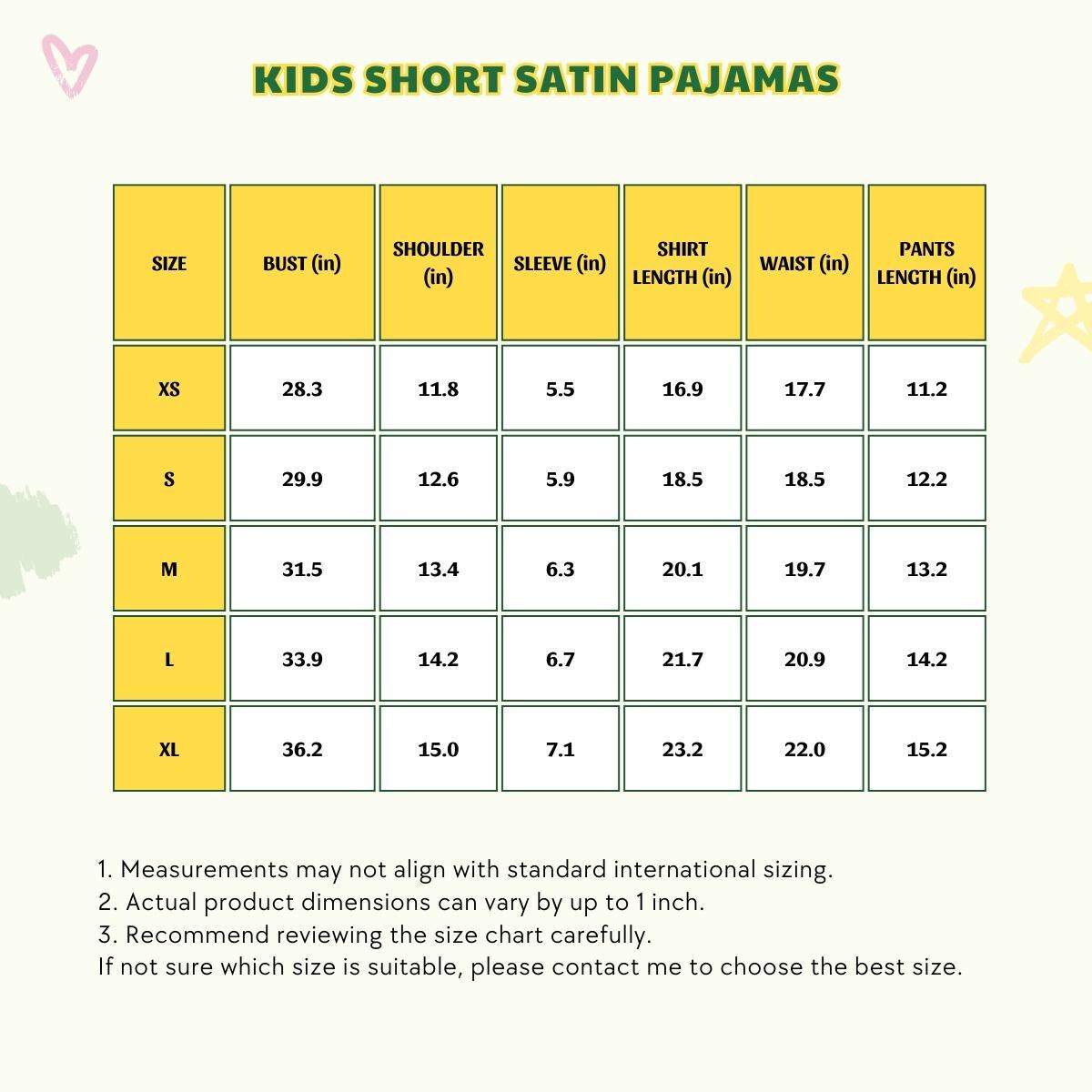 KIDS SHORT SATIN PAJAMAS

| SIZE | BUST (in) | SHOULDER (in) | SLEEVE (in) | SHIRT LENGTH (in) | WAIST (in) | PANTS LENGTH (in) |
|---|---|---|---|---|---|---|
| XS | 28.3 | 11.8 | 5.5 | 16.9 | 17.7 | 11.2 |
| S | 29.9 | 12.6 | 5.9 | 18.5 | 18.5 | 12.2 |
| M | 31.5 | 13.4 | 6.3 | 20.1 | 19.7 | 13.2 |
| L | 33.9 | 14.2 | 6.7 | 21.7 | 20.9 | 14.2 |
| XL | 36.2 | 15.0 | 7.1 | 23.2 | 22.0 | 15.2 |

1. Measurements may not align with standard international sizing.
2. Actual product dimensions can vary by up to 1 inch.
3. Recommend reviewing the size chart carefully.
If not sure which size is suitable, please contact me to choose the best size.